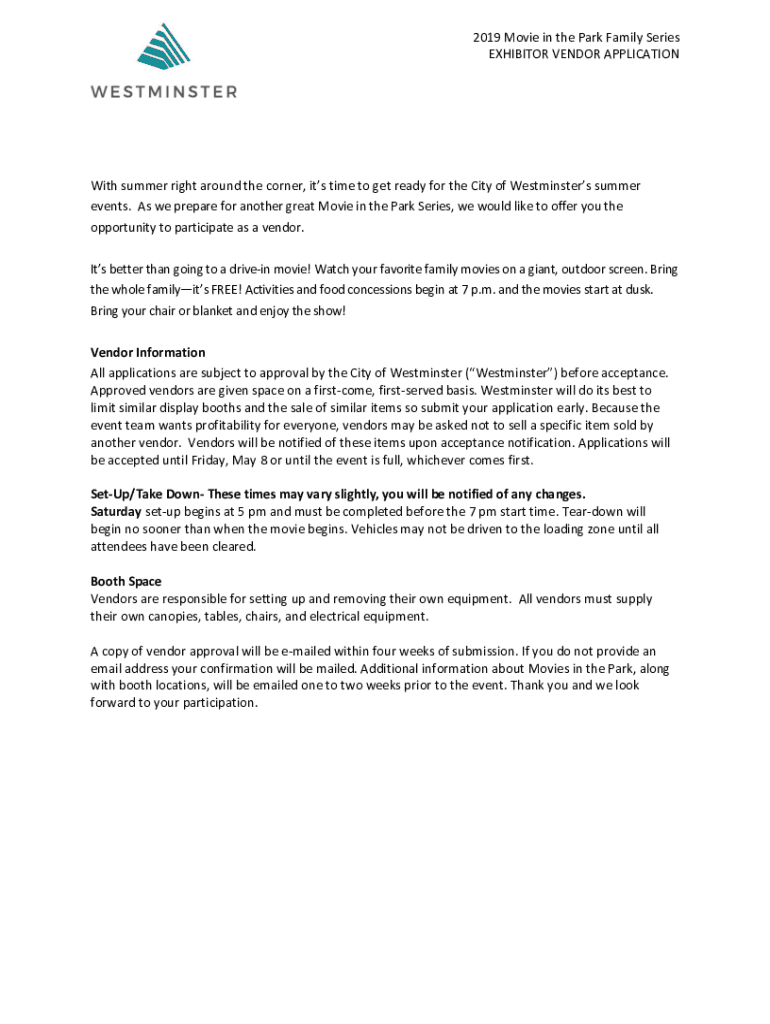 WESTMINSTER

2019 Movie in the Park Family Series
EXHIBITOR VENDOR APPLICATION

With summer right around the corner, it's time to get ready for the City of Westminster's summer events. As we prepare for another great Movie in the Park Series, we would like to offer you the opportunity to participate as a vendor.

It's better than going to a drive-in movie! Watch your favorite family movies on a giant, outdoor screen. Bring the whole family—it's FREE! Activities and food concessions begin at 7 p.m. and the movies start at dusk. Bring your chair or blanket and enjoy the show!

Vendor Information
All applications are subject to approval by the City of Westminster ("Westminster") before acceptance. Approved vendors are given space on a first-come, first-served basis. Westminster will do its best to limit similar display booths and the sale of similar items so submit your application early. Because the event team wants profitability for everyone, vendors may be asked not to sell a specific item sold by another vendor. Vendors will be notified of these items upon acceptance notification. Applications will be accepted until Friday, May 8 or until the event is full, whichever comes first.

Set-Up/Take Down- These times may vary slightly, you will be notified of any changes.
Saturday set-up begins at 5 pm and must be completed before the 7 pm start time. Tear-down will begin no sooner than when the movie begins. Vehicles may not be driven to the loading zone until all attendees have been cleared.

Booth Space
Vendors are responsible for setting up and removing their own equipment. All vendors must supply their own canopies, tables, chairs, and electrical equipment.

A copy of vendor approval will be e-mailed within four weeks of submission. If you do not provide an email address your confirmation will be mailed. Additional information about Movies in the Park, along with booth locations, will be emailed one to two weeks prior to the event. Thank you and we look forward to your participation.